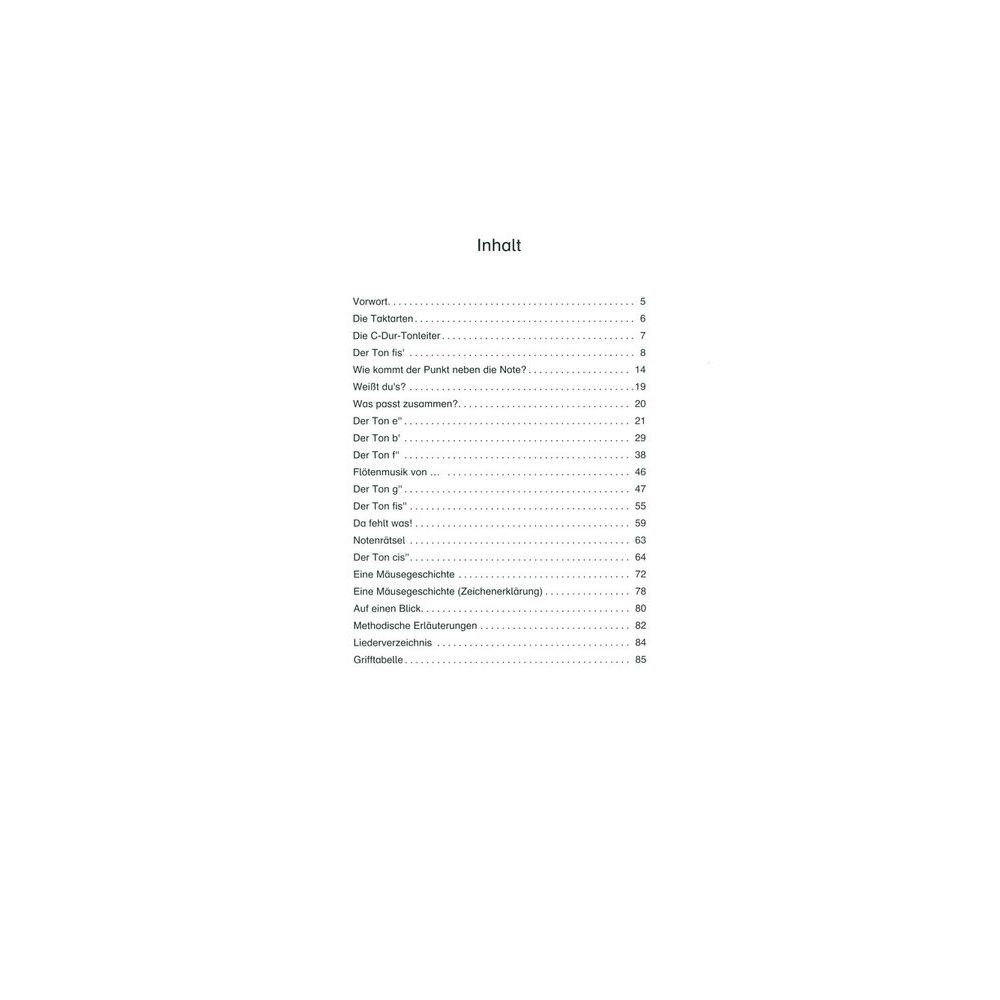 Inhalt

Vorwort 5
Die Taktarten 6
Die C-Dur-Tonleiter 7
Der Ton fis' 8
Wie kommt der Punkt neben die Note? 14
Weißt du's? 19
Was passt zusammen? 20
Der Ton e'' 21
Der Ton b' 29
Der Ton f'' 38
Flötenmusik von ... 46
Der Ton g'' 47
Der Ton fis'' 55
Da fehlt was! 59
Notenrätsel 63
Der Ton cis'' 64
Eine Mäusegeschichte 72
Eine Mäusegeschichte (Zeichenerklärung) 78
Auf einen Blick 80
Methodische Erläuterungen 82
Liederverzeichnis 84
Grifftabelle 85